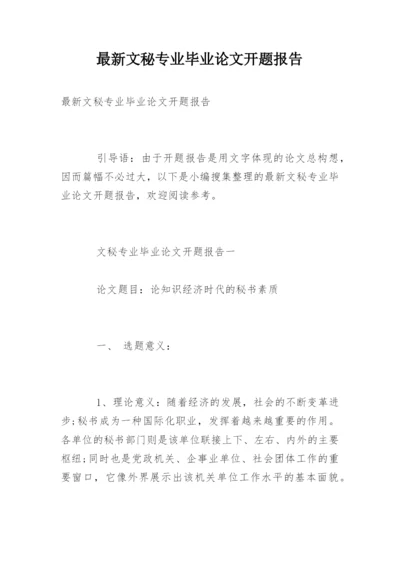 最新文秘专业毕业论文开题报告

最新文秘专业毕业论文开题报告

引导语：由于开题报告是用文字体现的论文总构想，因而篇幅不必过大，以下是小编搜集整理的最新文秘专业毕业论文开题报告，欢迎阅读参考。

文秘专业毕业论文开题报告一

论文题目：论知识经济时代的秘书素质

一、 选题意义：

1、理论意义：随着经济的发展，社会的不断变革进步;秘书成为一种国际化职业，发挥着越来越重要的作用。各单位的秘书部门则是该单位联接上下、左右、内外的主要枢纽;同时也是党政机关、企事业单位、社会团体工作的重要窗口，它像外界展示出该机关单位工作水平的基本面貌。